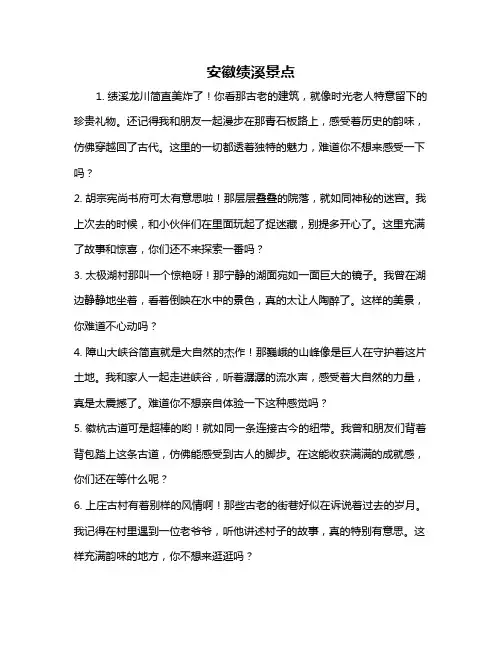 安徽绩溪景点

1. 绩溪龙川简直美炸了！你看那古老的建筑，就像时光老人特意留下的珍贵礼物。还记得我和朋友一起漫步在那青石板路上，感受着历史的韵味，仿佛穿越回了古代。这里的一切都透着独特的魅力，难道你不想来感受一下吗？

2. 胡宗宪尚书府可太有意思啦！那层层叠叠的院落，就如同神秘的迷宫。我上次去的时候，和小伙伴们在里面玩起了捉迷藏，别提多开心了。这里充满了故事和惊喜，你们还不来探索一番吗？

3. 太极湖村那叫一个惊艳呀！那宁静的湖面宛如一面巨大的镜子。我曾在湖边静静地坐着，看着倒映在水中的景色，真的太让人陶醉了。这样的美景，你难道不心动吗？

4. 障山大峡谷简直就是大自然的杰作！那巍峨的山峰像是巨人在守护着这片土地。我和家人一起走进峡谷，听着潺潺的流水声，感受着大自然的力量，真是太震撼了。难道你不想亲自体验一下这种感觉吗？

5. 徽杭古道可是超棒的哟！就如同一条连接古今的纽带。我曾和朋友们背着背包踏上这条古道，仿佛能感受到古人的脚步。在这能收获满满的成就感，你们还在等什么呢？

6. 上庄古村有着别样的风情啊！那些古老的街巷好似在诉说着过去的岁月。我记得在村里遇到一位老爷爷，听他讲述村子的故事，真的特别有意思。这样充满韵味的地方，你不想来逛逛吗？